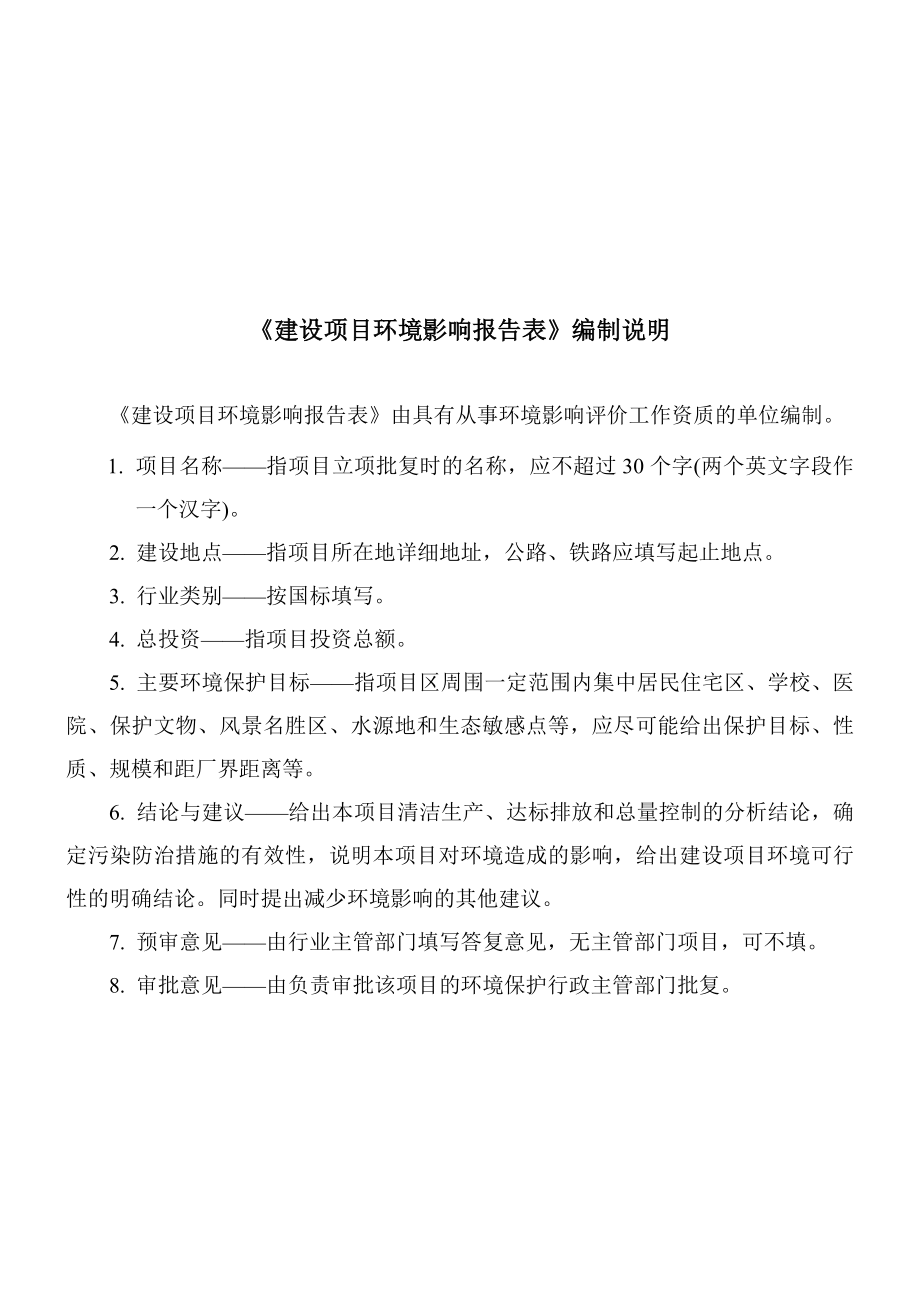 《建设项目环境影响报告表》编制说明

《建设项目环境影响报告表》由具有从事环境影响评价工作资质的单位编制。

1. 项目名称——指项目立项批复时的名称，应不超过 30 个字(两个英文字段作一个汉字)。

2. 建设地点——指项目所在地详细地址，公路、铁路应填写起止地点。

3. 行业类别——按国标填写。

4. 总投资——指项目投资总额。

5. 主要环境保护目标——指项目区周围一定范围内集中居民住宅区、学校、医院、保护文物、风景名胜区、水源地和生态敏感点等，应尽可能给出保护目标、性质、规模和距厂界距离等。

6. 结论与建议——给出本项目清洁生产、达标排放和总量控制的分析结论，确定污染防治措施的有效性，说明本项目对环境造成的影响，给出建设项目环境可行性的明确结论。同时提出减少环境影响的其他建议。

7. 预审意见——由行业主管部门填写答复意见，无主管部门项目，可不填。

8. 审批意见——由负责审批该项目的环境保护行政主管部门批复。